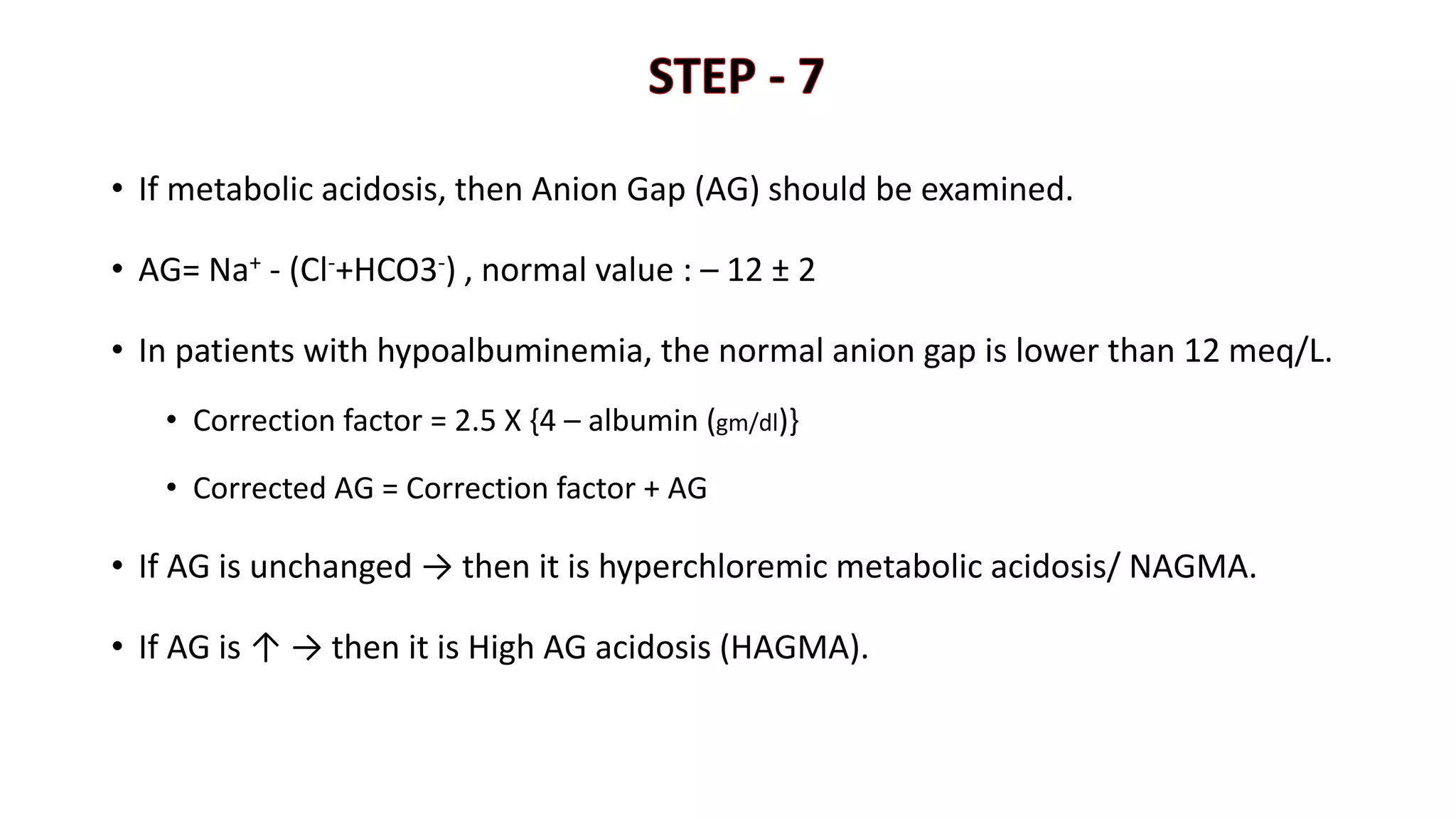 STEP - 7

• If metabolic acidosis, then Anion Gap (AG) should be examined.

• AG= $Na^+$ - ($Cl^-$+$HCO3^-$) , normal value : – 12 ± 2

• In patients with hypoalbuminemia, the normal anion gap is lower than 12 meq/L.

• Correction factor = 2.5 X {4 – albumin (gm/dl)}

• Corrected AG = Correction factor + AG

• If AG is unchanged → then it is hyperchloremic metabolic acidosis/ NAGMA.

• If AG is ↑ → then it is High AG acidosis (HAGMA).